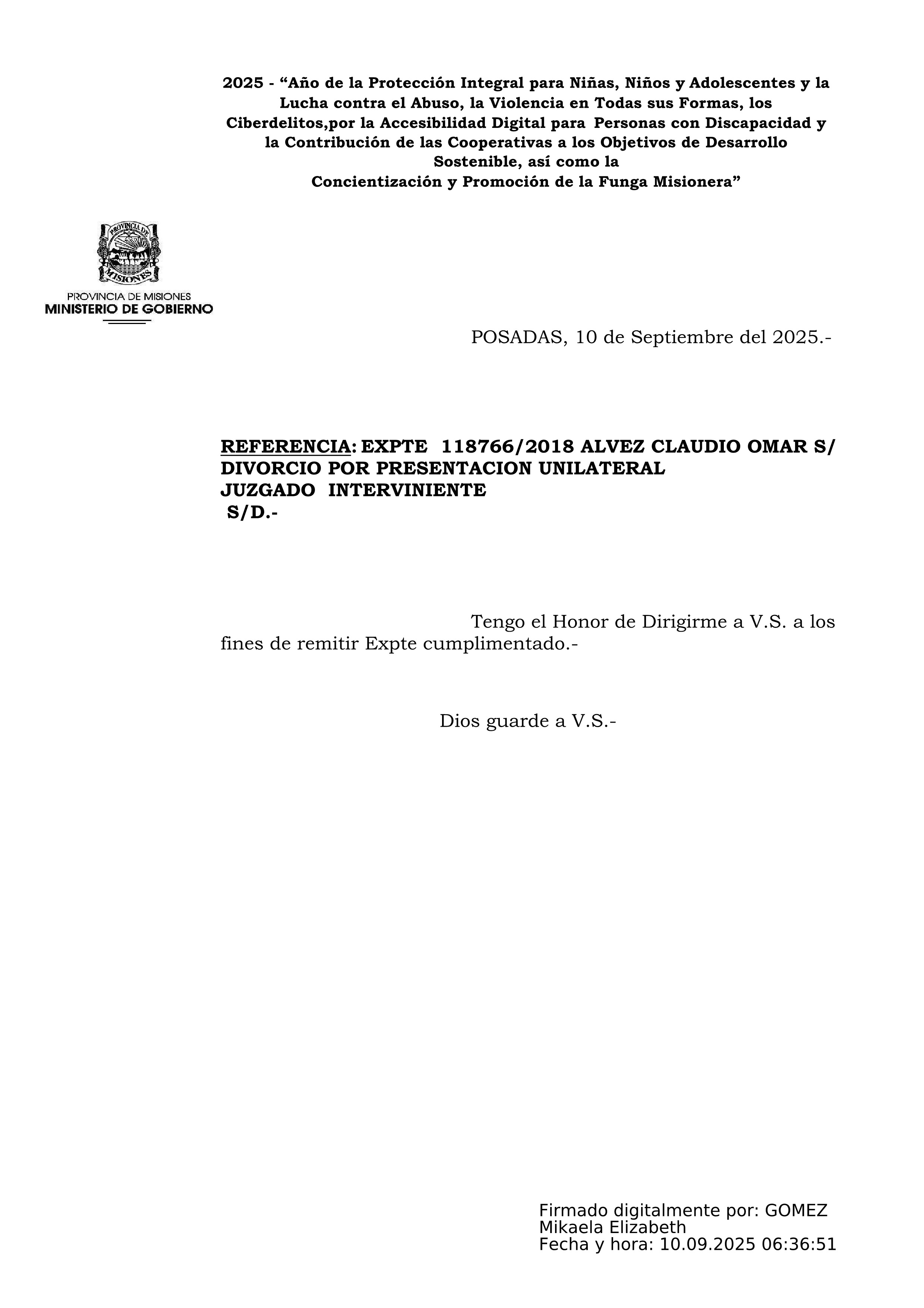 2025 - “Año de la Protección Integral para Niñas, Niños y Adolescentes y la Lucha contra el Abuso, la Violencia en Todas sus Formas, los Ciberdelitos,por la Accesibilidad Digital para Personas con Discapacidad y la Contribución de las Cooperativas a los Objetivos de Desarrollo Sostenible, así como la Concientización y Promoción de la Funga Misionera”

PROVINCIA DE MISIONES

PROVINCIA DE MISIONES
MINISTERIO DE GOBIERNO

POSADAS, 10 de Septiembre del 2025.-

REFERENCIA: EXPTE 118766/2018 ALVEZ CLAUDIO OMAR S/ DIVORCIO POR PRESENTACION UNILATERAL
JUZGADO INTERVINIENTE
S/D.-

Tengo el Honor de Dirigirme a V.S. a los fines de remitir Expte cumplimentado.-

Dios guarde a V.S.-

Firmado digitalmente por: GOMEZ Mikaela Elizabeth
Fecha y hora: 10.09.2025 06:36:51